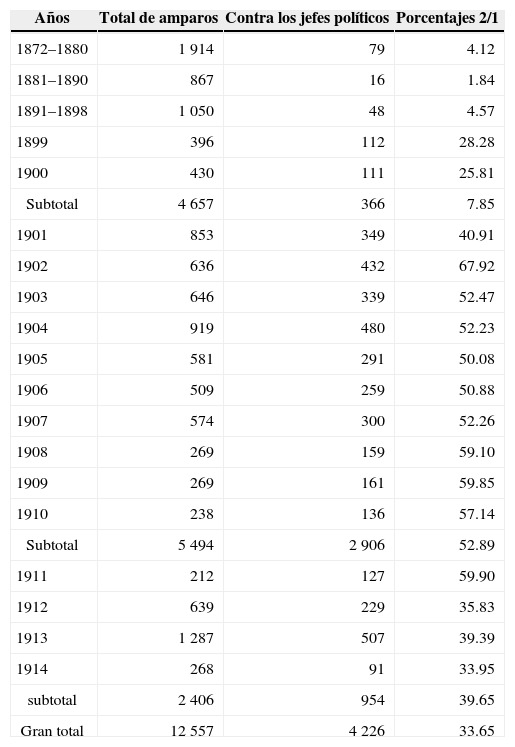 | Años | Total de amparos | Contra los jefes políticos | Porcentajes 2/1 |
|---|---|---|---|
| 1872–1880 | 1 914 | 79 | 4.12 |
| 1881–1890 | 867 | 16 | 1.84 |
| 1891–1898 | 1 050 | 48 | 4.57 |
| 1899 | 396 | 112 | 28.28 |
| 1900 | 430 | 111 | 25.81 |
| Subtotal | 4 657 | 366 | 7.85 |
| 1901 | 853 | 349 | 40.91 |
| 1902 | 636 | 432 | 67.92 |
| 1903 | 646 | 339 | 52.47 |
| 1904 | 919 | 480 | 52.23 |
| 1905 | 581 | 291 | 50.08 |
| 1906 | 509 | 259 | 50.88 |
| 1907 | 574 | 300 | 52.26 |
| 1908 | 269 | 159 | 59.10 |
| 1909 | 269 | 161 | 59.85 |
| 1910 | 238 | 136 | 57.14 |
| Subtotal | 5 494 | 2 906 | 52.89 |
| 1911 | 212 | 127 | 59.90 |
| 1912 | 639 | 229 | 35.83 |
| 1913 | 1 287 | 507 | 39.39 |
| 1914 | 268 | 91 | 33.95 |
| subtotal | 2 406 | 954 | 39.65 |
| Gran total | 12 557 | 4 226 | 33.65 |